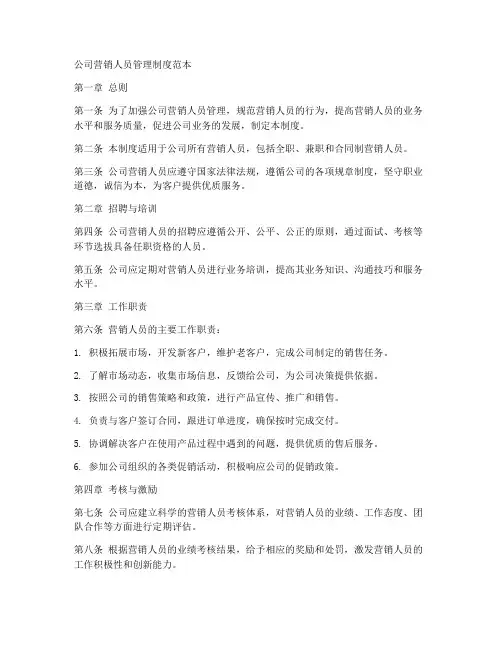 公司营销人员管理制度范本

第一章 总则

第一条 为了加强公司营销人员管理，规范营销人员的行为，提高营销人员的业务水平和服务质量，促进公司业务的发展，制定本制度。

第二条 本制度适用于公司所有营销人员，包括全职、兼职和合同制营销人员。

第三条 公司营销人员应遵守国家法律法规，遵循公司的各项规章制度，坚守职业道德，诚信为本，为客户提供优质服务。

第二章 招聘与培训

第四条 公司营销人员的招聘应遵循公开、公平、公正的原则，通过面试、考核等环节选拔具备任职资格的人员。

第五条 公司应定期对营销人员进行业务培训，提高其业务知识、沟通技巧和服务水平。

第三章 工作职责

第六条 营销人员的主要工作职责：

1. 积极拓展市场，开发新客户，维护老客户，完成公司制定的销售任务。

2. 了解市场动态，收集市场信息，反馈给公司，为公司决策提供依据。

3. 按照公司的销售策略和政策，进行产品宣传、推广和销售。

4. 负责与客户签订合同，跟进订单进度，确保按时完成交付。

5. 协调解决客户在使用产品过程中遇到的问题，提供优质的售后服务。

6. 参加公司组织的各类促销活动，积极响应公司的促销政策。

第四章 考核与激励

第七条 公司应建立科学的营销人员考核体系，对营销人员的业绩、工作态度、团队合作等方面进行定期评估。

第八条 根据营销人员的业绩考核结果，给予相应的奖励和处罚，激发营销人员的工作积极性和创新能力。